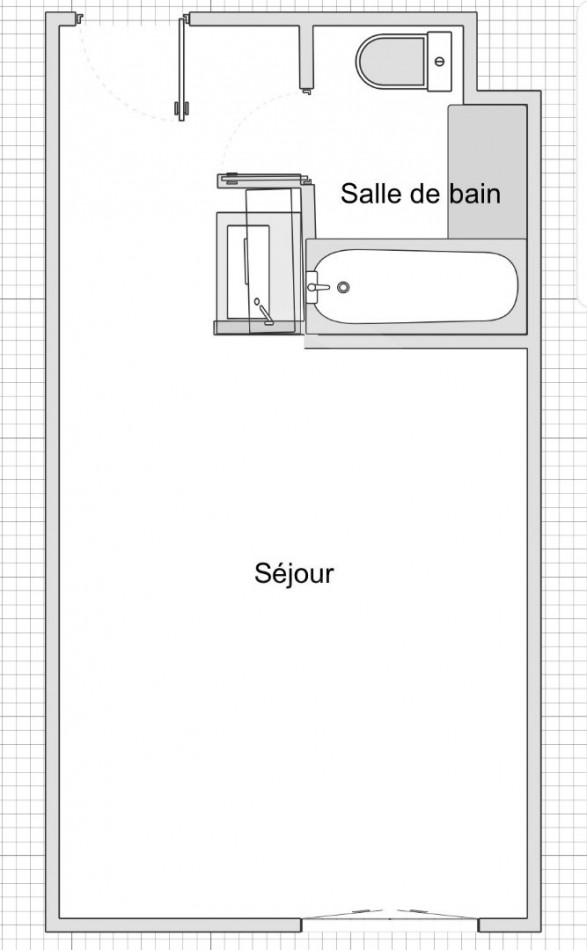 Salle de bain

Séjour